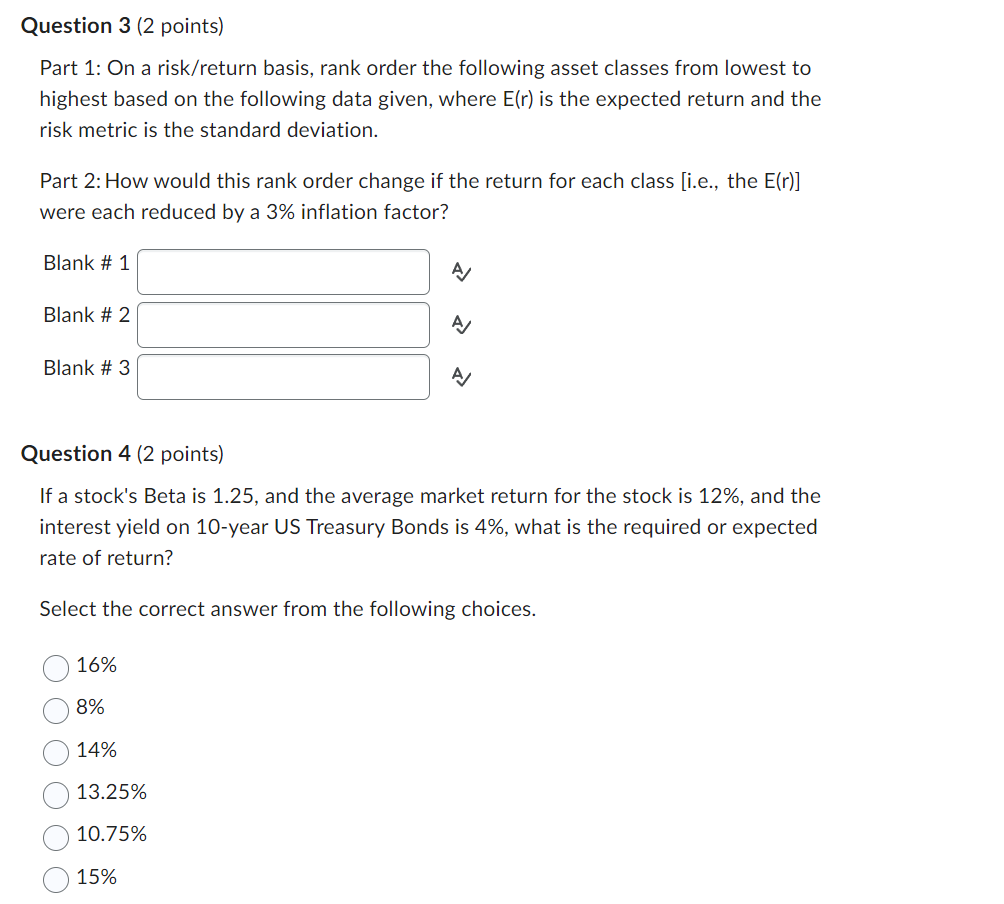 Question 3 (2 points)

Part 1: On a risk/return basis, rank order the following asset classes from lowest to highest based on the following data given, where E(r) is the expected return and the risk metric is the standard deviation.

Part 2: How would this rank order change if the return for each class [i.e., the E(r)] were each reduced by a 3% inflation factor?

Blank # 1

Blank # 2

Blank # 3

Question 4 (2 points)

If a stock's Beta is 1.25, and the average market return for the stock is 12%, and the interest yield on 10-year US Treasury Bonds is 4%, what is the required or expected rate of return?

Select the correct answer from the following choices.

16%

8%

14%

13.25%

10.75%

15%